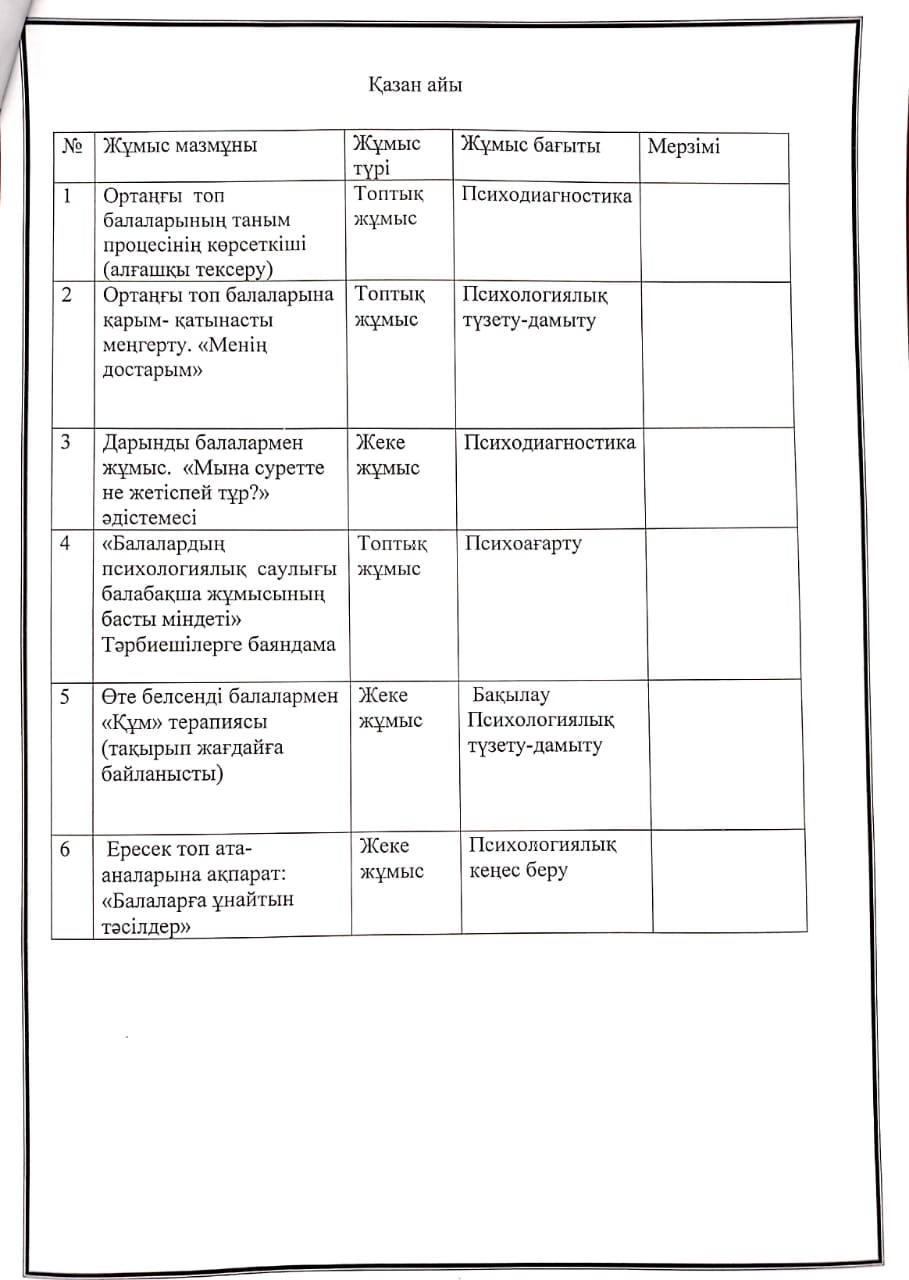 Қазан айы

| № | Жұмыс мазмұны | Жұмыс түрі | Жұмыс бағыты | Мерзімі |
|---|---|---|---|---|
| 1 | Ортаңғы топ балаларының таным процесінің көрсеткіші (алғашқы тексеру) | Топтық жұмыс | Психодиагностика | |
| 2 | Ортаңғы топ балаларына қарым- қатынасты меңгерту. «Менің достарым» | Топтық жұмыс | Психологиялық түзету-дамыту | |
| 3 | Дарынды балалармен жұмыс. «Мына суретте не жетіспей тұр?» әдістемесі | Жеке жұмыс | Психодиагностика | |
| 4 | «Балалардың психологиялық саулығы балабақша жұмысының басты міндеті» Тәрбиешілерге баяндама | Топтық жұмыс | Психоағарту | |
| 5 | Өте белсенді балалармен «Құм» терапиясы (тақырып жағдайға байланысты) | Жеке жұмыс | Бақылау Психологиялық түзету-дамыту | |
| 6 | Ересек топ ата-аналарына ақпарат: «Балаларға ұнайтын тәсілдер» | Жеке жұмыс | Психологиялық кеңес беру | |